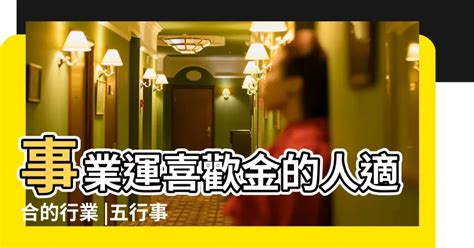 事業運喜歡金的人適合的行業 |五行事